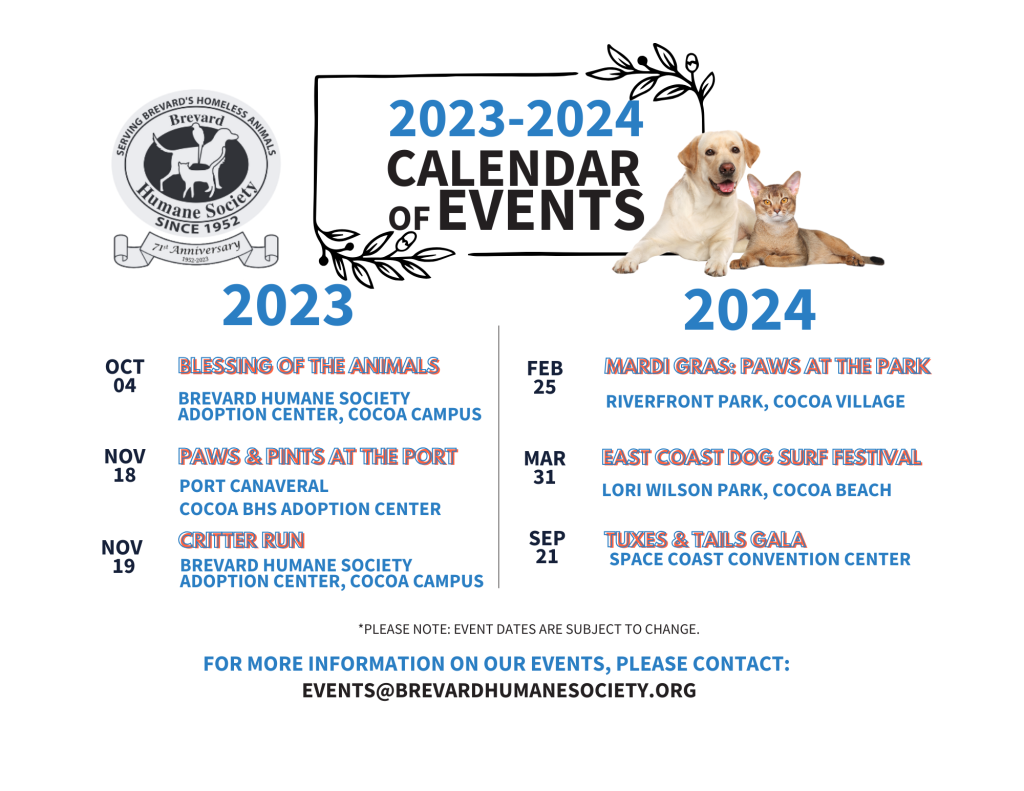 SERVING BREVARD'S HOMELESS ANIMALS
Brevard
Humane Society
SINCE 1952
71st Anniversary
1952-2023

2023-2024
CALENDAR OF EVENTS

2023

OCT 04
BLESSING OF THE ANIMALS
BREVARD HUMANE SOCIETY ADOPTION CENTER, COCOA CAMPUS

NOV 18
PAWS & PINTS AT THE PORT
PORT CANAVERAL
COCOA BHS ADOPTION CENTER

NOV 19
CRITTER RUN
BREVARD HUMANE SOCIETY ADOPTION CENTER, COCOA CAMPUS

2024

FEB 25
MARDI GRAS: PAWS AT THE PARK
RIVERFRONT PARK, COCOA VILLAGE

MAR 31
EAST COAST DOG SURF FESTIVAL
LORI WILSON PARK, COCOA BEACH

SEP 21
TUXES & TAILS GALA
SPACE COAST CONVENTION CENTER

*PLEASE NOTE: EVENT DATES ARE SUBJECT TO CHANGE.

FOR MORE INFORMATION ON OUR EVENTS, PLEASE CONTACT:
EVENTS@BREVARDHUMANESOCIETY.ORG